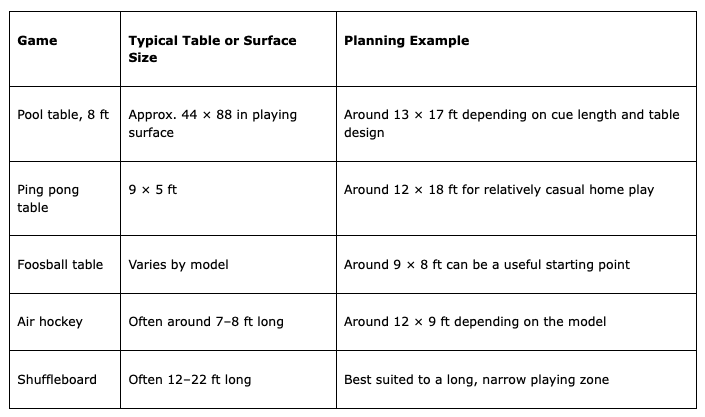 | Game | Typical Table or Surface Size | Planning Example |
|---|---|---|
| Pool table, 8 ft | Approx. 44 × 88 in playing surface | Around 13 × 17 ft depending on cue length and table design |
| Ping pong table | 9 × 5 ft | Around 12 × 18 ft for relatively casual home play |
| Foosball table | Varies by model | Around 9 × 8 ft can be a useful starting point |
| Air hockey | Often around 7–8 ft long | Around 12 × 9 ft depending on the model |
| Shuffleboard | Often 12–22 ft long | Best suited to a long, narrow playing zone |